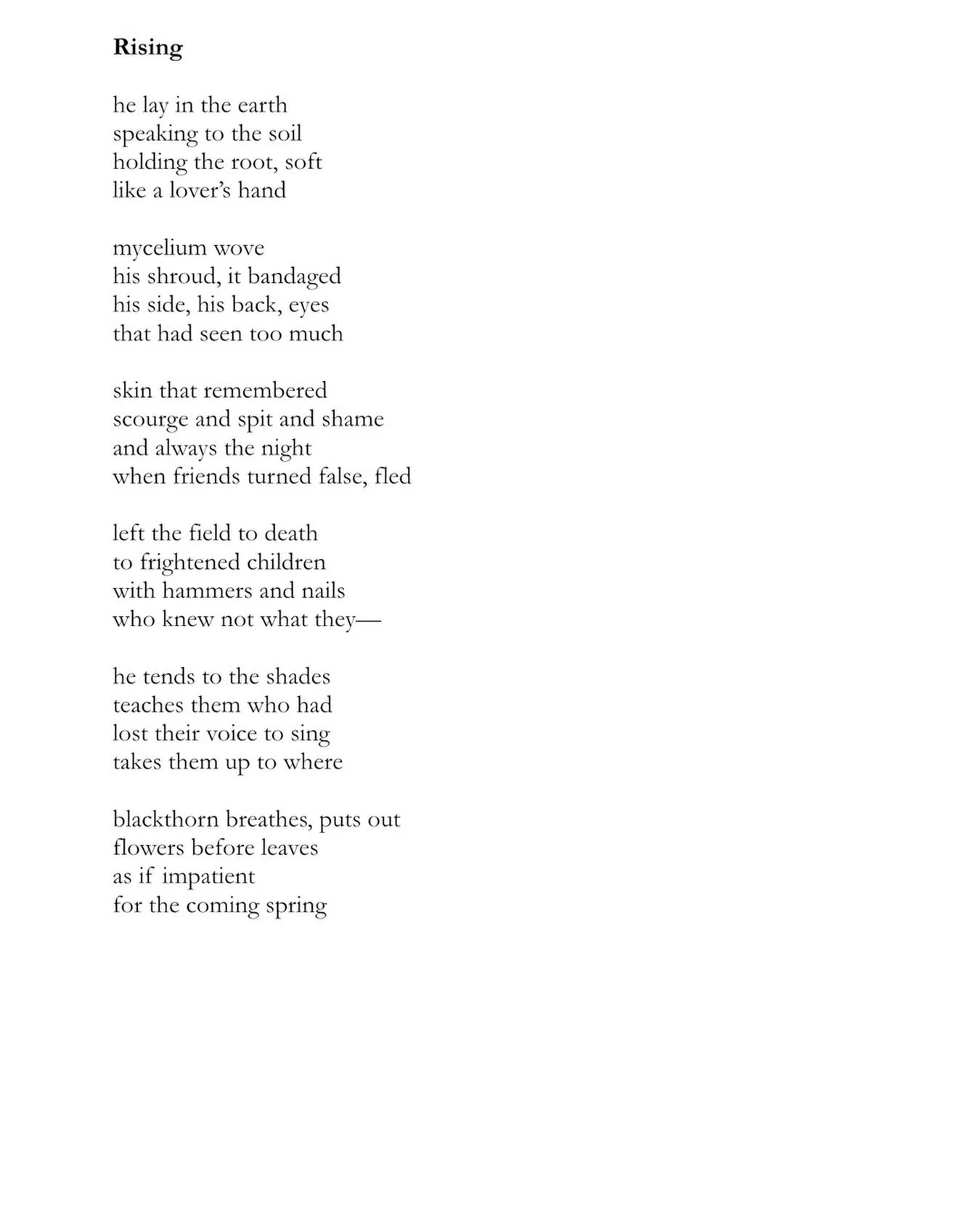 Rising

he lay in the earth
speaking to the soil
holding the root, soft
like a lover's hand

mycelium wove
his shroud, it bandaged
his side, his back, eyes
that had seen too much

skin that remembered
scourge and spit and shame
and always the night
when friends turned false, fled

left the field to death
to frightened children
with hammers and nails
who knew not what they—

he tends to the shades
teaches them who had
lost their voice to sing
takes them up to where

blackthorn breathes, puts out
flowers before leaves
as if impatient
for the coming spring